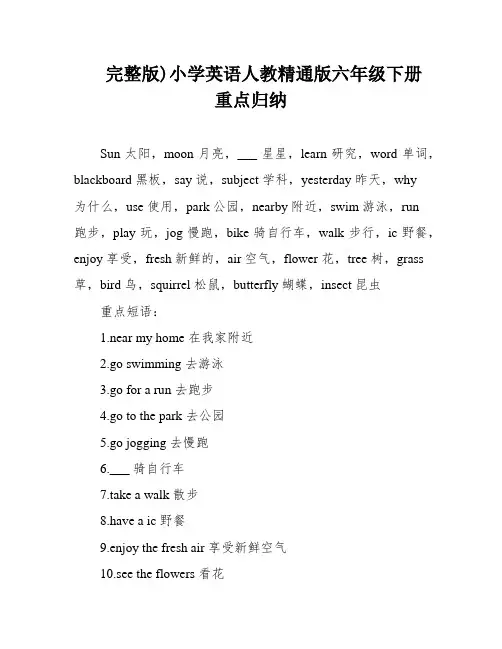 完整版)小学英语人教精通版六年级下册重点归纳

Sun 太阳，moon 月亮，___ 星星，learn 研究，word 单词，blackboard 黑板，say 说，subject 学科，yesterday 昨天，why 为什么，use 使用，park 公园，nearby 附近，swim 游泳，run 跑步，play 玩，jog 慢跑，bike 骑自行车，walk 步行，ic 野餐，enjoy 享受，fresh 新鲜的，air 空气，flower 花，tree 树，grass 草，bird 鸟，squirrel 松鼠，butterfly 蝴蝶，insect 昆虫

重点短语：

1.near my home 在我家附近

2.go swimming 去游泳

3.go for a run 去跑步

4.go to the park 去公园

5.go jogging 去慢跑

6.___ 骑自行车

7.take a walk 散步

8.have a ic 野餐

9.enjoy the fresh air 享受新鲜空气

10.see the flowers 看花